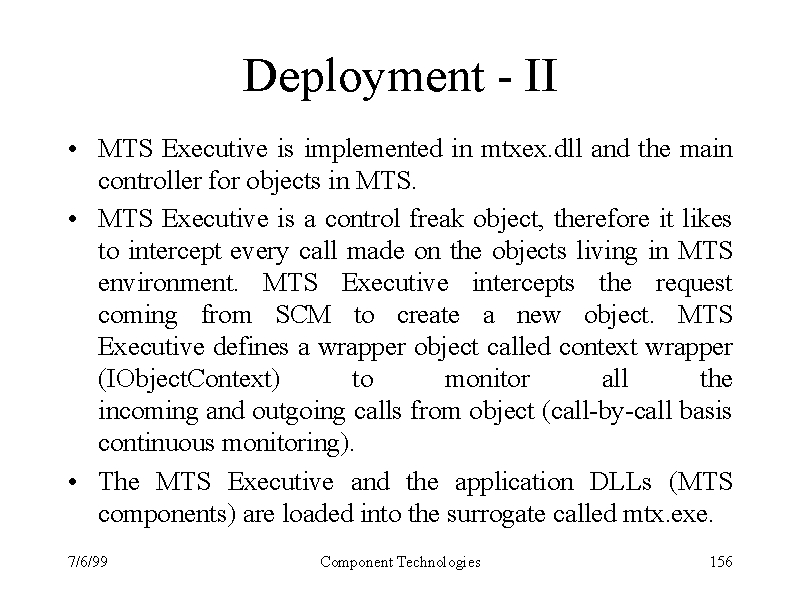 Deployment - II

• MTS Executive is implemented in mtxex.dll and the main controller for objects in MTS.

• MTS Executive is a control freak object, therefore it likes to intercept every call made on the objects living in MTS environment. MTS Executive intercepts the request coming from SCM to create a new object. MTS Executive defines a wrapper object called context wrapper (IObjectContext) to monitor all the incoming and outgoing calls from object (call-by-call basis continuous monitoring).

• The MTS Executive and the application DLLs (MTS components) are loaded into the surrogate called mtx.exe.

7/6/99

Component Technologies

156